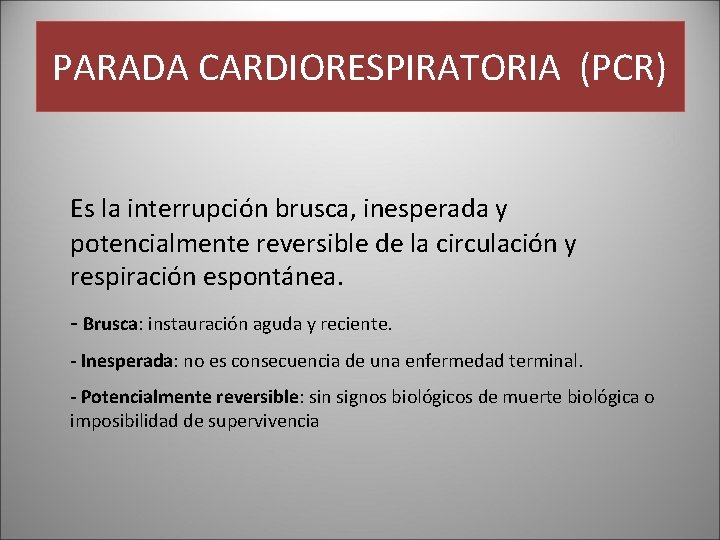 PARADA CARDIORESPIRATORIA (PCR)

Es la interrupción brusca, inesperada y potencialmente reversible de la circulación y respiración espontánea.

- Brusca: instauración aguda y reciente.

- Inesperada: no es consecuencia de una enfermedad terminal.

- Potencialmente reversible: sin signos biológicos de muerte biológica o imposibilidad de supervivencia